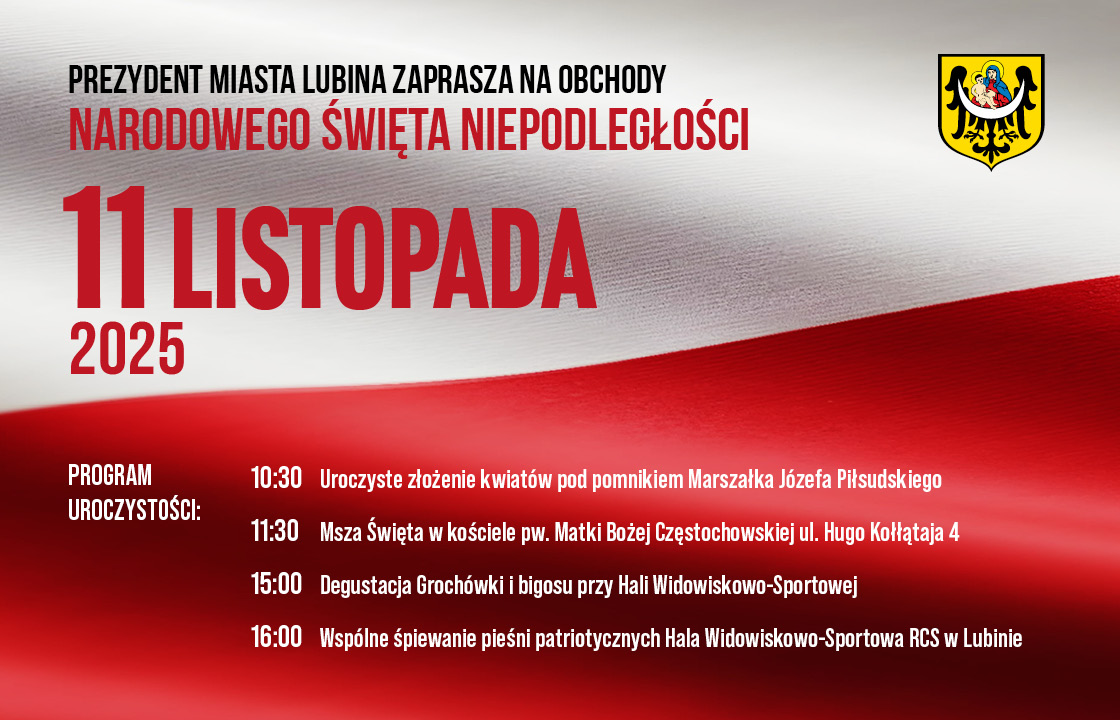 PREZYDENT MIASTA LUBINA ZAPRASZA NA OBCHODY
NARODOWEGO ŚWIĘTA NIEPODLEGŁOŚCI

11 LISTOPADA
2025

PROGRAM
UROCZYSTOŚCI:

10:30 Uroczyste złożenie kwiatów pod pomnikiem Marszałka Józefa Piłsudskiego

11:30 Msza Święta w kościele pw. Matki Bożej Częstochowskiej ul. Hugo Kołłątaja 4

15:00 Degustacja Grochówki i bigosu przy Hali Widowiskowo-Sportowej

16:00 Wspólne śpiewanie pieśni patriotycznych Hala Widowiskowo-Sportowa RCS w Lubinie